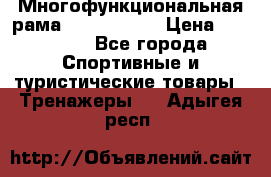 Многофункциональная рама Цена
Все города
Спортивные и туристические товары
Тренажеры Адыгея респ

http://Объявлений.сайт